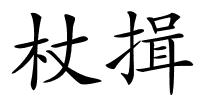 杖揖